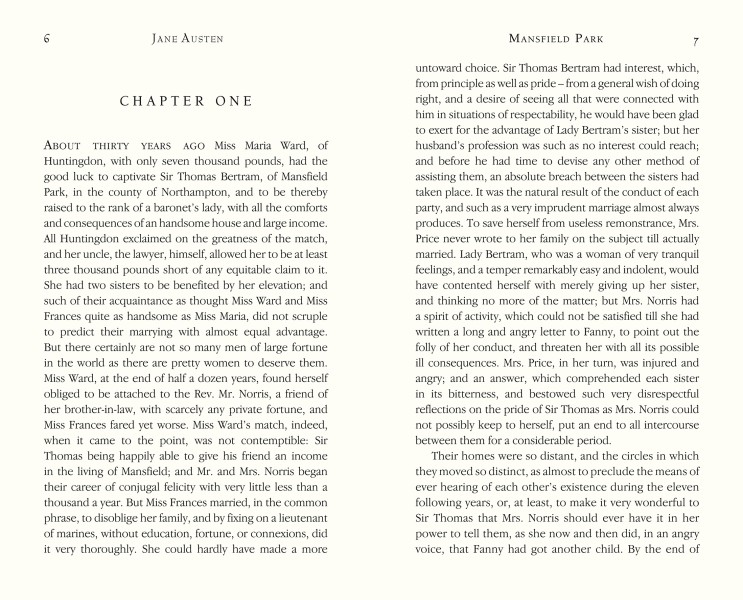 6 JANE AUSTEN

CHAPTER ONE

ABOUT THIRTY YEARS AGO Miss Maria Ward, of Huntingdon, with only seven thousand pounds, had the good luck to captivate Sir Thomas Bertram, of Mansfield Park, in the county of Northampton, and to be thereby raised to the rank of a baronet's lady, with all the comforts and consequences of an handsome house and large income. All Huntingdon exclaimed on the greatness of the match, and her uncle, the lawyer, himself, allowed her to be at least three thousand pounds short of any equitable claim to it. She had two sisters to be benefited by her elevation; and such of their acquaintance as thought Miss Ward and Miss Frances quite as handsome as Miss Maria, did not scruple to predict their marrying with almost equal advantage. But there certainly are not so many men of large fortune in the world as there are pretty women to deserve them. Miss Ward, at the end of half a dozen years, found herself obliged to be attached to the Rev. Mr. Norris, a friend of her brother-in-law, with scarcely any private fortune, and Miss Frances fared yet worse. Miss Ward's match, indeed, when it came to the point, was not contemptible: Sir Thomas being happily able to give his friend an income in the living of Mansfield; and Mr. and Mrs. Norris began their career of conjugal felicity with very little less than a thousand a year. But Miss Frances married, in the common phrase, to disoblige her family, and by fixing on a lieutenant of marines, without education, fortune, or connexions, did it very thoroughly. She could hardly have made a more

MANSFIELD PARK 7

untoward choice. Sir Thomas Bertram had interest, which, from principle as well as pride – from a general wish of doing right, and a desire of seeing all that were connected with him in situations of respectability, he would have been glad to exert for the advantage of Lady Bertram's sister; but her husband's profession was such as no interest could reach; and before he had time to devise any other method of assisting them, an absolute breach between the sisters had taken place. It was the natural result of the conduct of each party, and such as a very imprudent marriage almost always produces. To save herself from useless remonstrance, Mrs. Price never wrote to her family on the subject till actually married. Lady Bertram, who was a woman of very tranquil feelings, and a temper remarkably easy and indolent, would have contented herself with merely giving up her sister, and thinking no more of the matter; but Mrs. Norris had a spirit of activity, which could not be satisfied till she had written a long and angry letter to Fanny, to point out the folly of her conduct, and threaten her with all its possible ill consequences. Mrs. Price, in her turn, was injured and angry; and an answer, which comprehended each sister in its bitterness, and bestowed such very disrespectful reflections on the pride of Sir Thomas as Mrs. Norris could not possibly keep to herself, put an end to all intercourse between them for a considerable period.

Their homes were so distant, and the circles in which they moved so distinct, as almost to preclude the means of ever hearing of each other's existence during the eleven following years, or, at least, to make it very wonderful to Sir Thomas that Mrs. Norris should ever have it in her power to tell them, as she now and then did, in an angry voice, that Fanny had got another child. By the end of